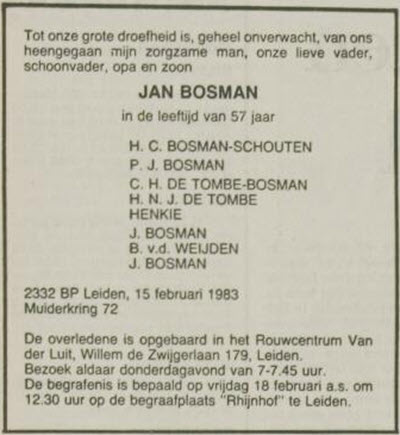 Tot onze grote droefheid is, geheel onverwacht, van ons heengegaan mijn zorgzame man, onze lieve vader, schoonvader, opa en zoon

JAN BOSMAN

in de leeftijd van 57 jaar

H. C. BOSMAN-SCHOUTEN
P. J. BOSMAN
C. H. DE TOMBE-BOSMAN
H. N. J. DE TOMBE
HENKIE
J. BOSMAN
B. v.d. WEIJDEN
J. BOSMAN

2332 BP Leiden, 15 februari 1983
Muiderkring 72

De overledene is opgebaard in het Rouwcentrum Van der Luit, Willem de Zwijgerlaan 179, Leiden.
Bezoek aldaar donderdagavond van 7-7.45 uur.
De begrafenis is bepaald op vrijdag 18 februari a.s. om 12.30 uur op de begraafplaats "Rhijnhof" te Leiden.